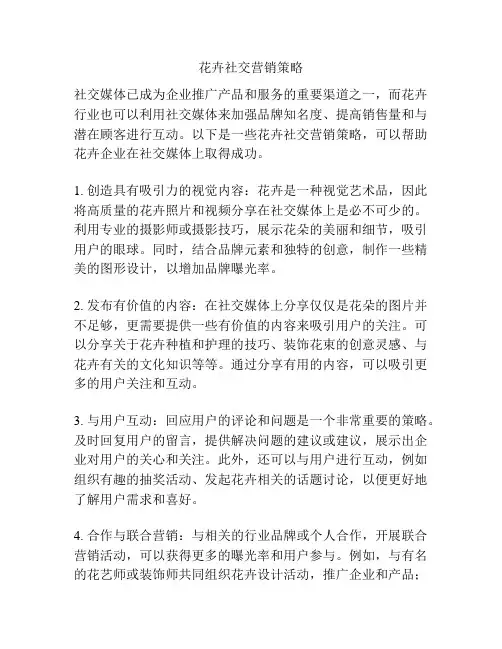 花卉社交营销策略

社交媒体已成为企业推广产品和服务的重要渠道之一，而花卉行业也可以利用社交媒体来加强品牌知名度、提高销售量和与潜在顾客进行互动。以下是一些花卉社交营销策略，可以帮助花卉企业在社交媒体上取得成功。

1. 创造具有吸引力的视觉内容：花卉是一种视觉艺术品，因此将高质量的花卉照片和视频分享在社交媒体上是必不可少的。利用专业的摄影师或摄影技巧，展示花朵的美丽和细节，吸引用户的眼球。同时，结合品牌元素和独特的创意，制作一些精美的图形设计，以增加品牌曝光率。

2. 发布有价值的内容：在社交媒体上分享仅仅是花朵的图片并不足够，更需要提供一些有价值的内容来吸引用户的关注。可以分享关于花卉种植和护理的技巧、装饰花束的创意灵感、与花卉有关的文化知识等等。通过分享有用的内容，可以吸引更多的用户关注和互动。

3. 与用户互动：回应用户的评论和问题是一个非常重要的策略。及时回复用户的留言，提供解决问题的建议或建议，展示出企业对用户的关心和关注。此外，还可以与用户进行互动，例如组织有趣的抽奖活动、发起花卉相关的话题讨论，以便更好地了解用户需求和喜好。

4. 合作与联合营销：与相关的行业品牌或个人合作，开展联合营销活动，可以获得更多的曝光率和用户参与。例如，与有名的花艺师或装饰师共同组织花卉设计活动，推广企业和产品；